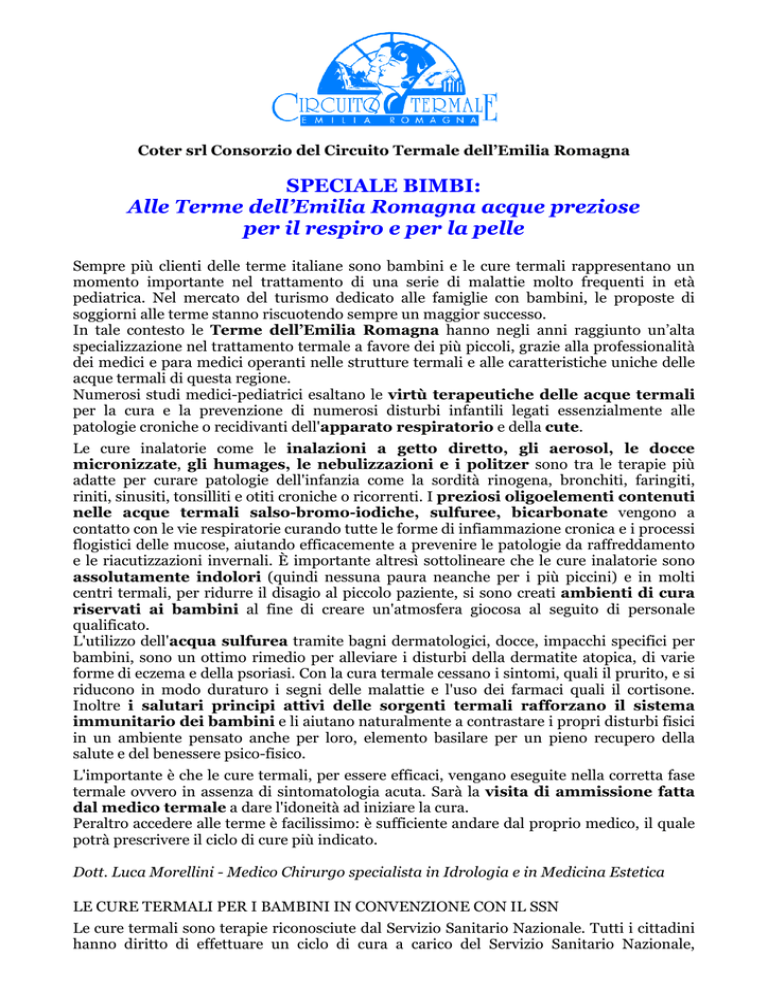 CIRCUITO TERMALE
EMILIA ROMAGNA

Coter srl Consorzio del Circuito Termale dell'Emilia Romagna

SPECIALE BIMBI:
Alle Terme dell'Emilia Romagna acque preziose per il respiro e per la pelle

Sempre più clienti delle terme italiane sono bambini e le cure termali rappresentano un momento importante nel trattamento di una serie di malattie molto frequenti in età pediatrica. Nel mercato del turismo dedicato alle famiglie con bambini, le proposte di soggiorni alle terme stanno riscuotendo sempre un maggior successo.
In tale contesto le Terme dell'Emilia Romagna hanno negli anni raggiunto un'alta specializzazione nel trattamento termale a favore dei più piccoli, grazie alla professionalità dei medici e para medici operanti nelle strutture termali e alle caratteristiche uniche delle acque termali di questa regione.
Numerosi studi medici-pediatrici esaltano le virtù terapeutiche delle acque termali per la cura e la prevenzione di numerosi disturbi infantili legati essenzialmente alle patologie croniche o recidivanti dell'apparato respiratorio e della cute.

Le cure inalatorie come le inalazioni a getto diretto, gli aerosol, le docce micronizzate, gli humages, le nebulizzazioni e i politzer sono tra le terapie più adatte per curare patologie dell'infanzia come la sordità rinogena, bronchiti, faringiti, riniti, sinusiti, tonsilliti e otiti croniche o ricorrenti. I preziosi oligoelementi contenuti nelle acque termali salso-bromo-iodiche, sulfuree, bicarbonate vengono a contatto con le vie respiratorie curando tutte le forme di infiammazione cronica e i processi flogistici delle mucose, aiutando efficacemente a prevenire le patologie da raffreddamento e le riacutizzazioni invernali. È importante altresì sottolineare che le cure inalatorie sono assolutamente indolori (quindi nessuna paura neanche per i più piccini) e in molti centri termali, per ridurre il disagio al piccolo paziente, si sono creati ambienti di cura riservati ai bambini al fine di creare un'atmosfera giocosa al seguito di personale qualificato.
L'utilizzo dell'acqua sulfurea tramite bagni dermatologici, docce, impacchi specifici per bambini, sono un ottimo rimedio per alleviare i disturbi della dermatite atopica, di varie forme di eczema e della psoriasi. Con la cura termale cessano i sintomi, quali il prurito, e si riducono in modo duraturo i segni delle malattie e l'uso dei farmaci quali il cortisone.
Inoltre i salutari principi attivi delle sorgenti termali rafforzano il sistema immunitario dei bambini e li aiutano naturalmente a contrastare i propri disturbi fisici in un ambiente pensato anche per loro, elemento basilare per un pieno recupero della salute e del benessere psico-fisico.

L'importante è che le cure termali, per essere efficaci, vengano eseguite nella corretta fase termale ovvero in assenza di sintomatologia acuta. Sarà la visita di ammissione fatta dal medico termale a dare l'idoneità ad iniziare la cura.
Peraltro accedere alle terme è facilissimo: è sufficiente andare dal proprio medico, il quale potrà prescrivere il ciclo di cure più indicato.

Dott. Luca Morellini - Medico Chirurgo specialista in Idrologia e in Medicina Estetica

LE CURE TERMALI PER I BAMBINI IN CONVENZIONE CON IL SSN
Le cure termali sono terapie riconosciute dal Servizio Sanitario Nazionale. Tutti i cittadini hanno diritto di effettuare un ciclo di cura a carico del Servizio Sanitario Nazionale,